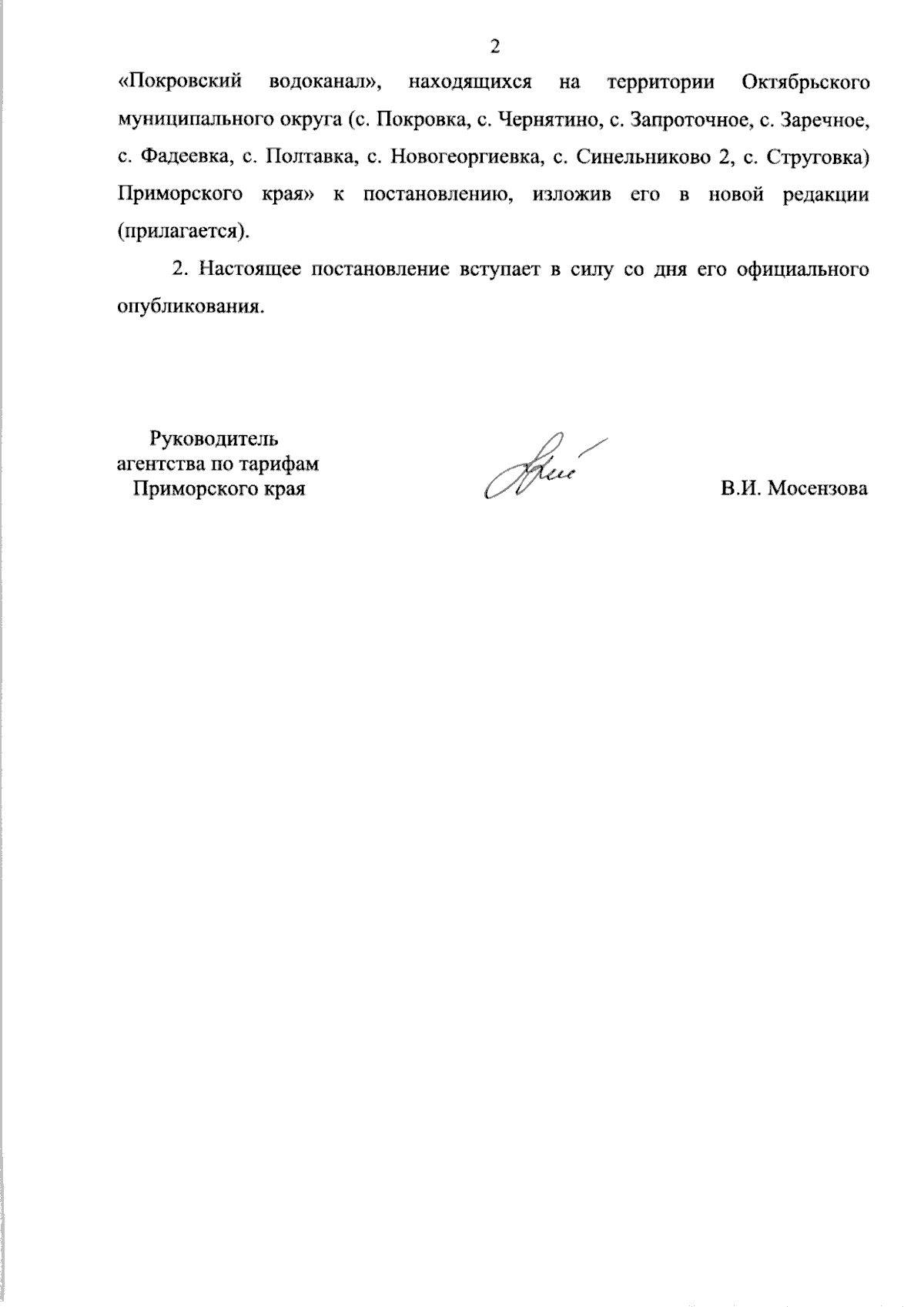 2

«Покровский водоканал», находящихся на территории Октябрьского муниципального округа (с. Покровка, с. Чернятино, с. Запроточное, с. Заречное, с. Фадеевка, с. Полтавка, с. Новогеоргиевка, с. Синельниково 2, с. Струговка) Приморского края» к постановлению, изложив его в новой редакции (прилагается).

2. Настоящее постановление вступает в силу со дня его официального опубликования.

Руководитель
агентства по тарифам
Приморского края

В.И. Мосензова